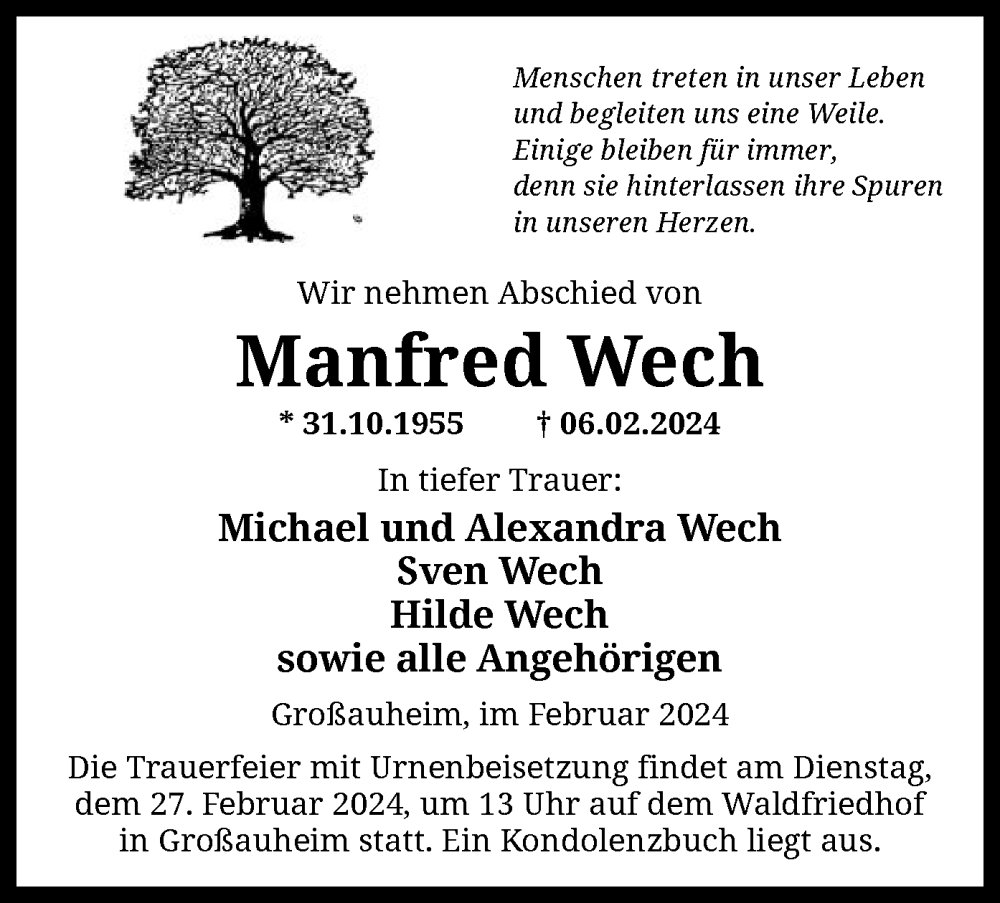 Menschen treten in unser Leben
und begleiten uns eine Weile.
Einige bleiben für immer,
denn sie hinterlassen ihre Spuren
in unseren Herzen.

Wir nehmen Abschied von

Manfred Wech

* 31.10.1955 † 06.02.2024

In tiefer Trauer:

Michael und Alexandra Wech
Sven Wech
Hilde Wech
sowie alle Angehörigen

Großauheim, im Februar 2024

Die Trauerfeier mit Urnenbeisetzung findet am Dienstag, dem 27. Februar 2024, um 13 Uhr auf dem Waldfriedhof in Großauheim statt. Ein Kondolenzbuch liegt aus.